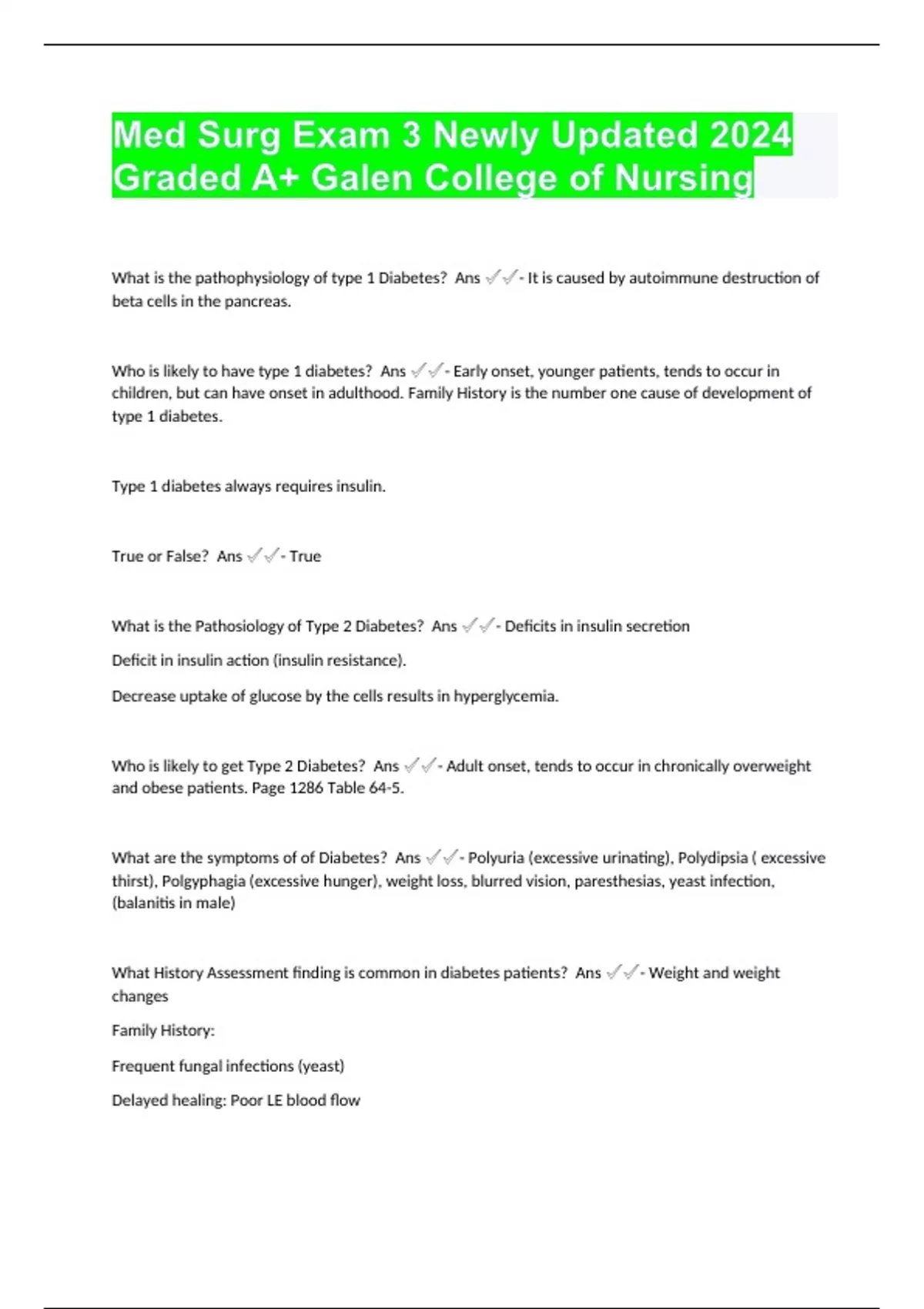 Med Surg Exam 3 Newly Updated 2024 Graded A+ Galen College of Nursing

What is the pathophysiology of type 1 Diabetes? Ans ✓✓- It is caused by autoimmune destruction of beta cells in the pancreas.

Who is likely to have type 1 diabetes? Ans ✓✓- Early onset, younger patients, tends to occur in children, but can have onset in adulthood. Family History is the number one cause of development of type 1 diabetes.

Type 1 diabetes always requires insulin.

True or False? Ans ✓✓- True

What is the Pathosiology of Type 2 Diabetes? Ans ✓✓- Deficits in insulin secretion

Deficit in insulin action (insulin resistance).

Decrease uptake of glucose by the cells results in hyperglycemia.

Who is likely to get Type 2 Diabetes? Ans ✓✓- Adult onset, tends to occur in chronically overweight and obese patients. Page 1286 Table 64-5.

What are the symptoms of of Diabetes? Ans ✓✓- Polyuria (excessive urinating), Polydipsia ( excessive thirst), Polgyphagia (excessive hunger), weight loss, blurred vision, paresthesias, yeast infection, (balanitis in male)

What History Assessment finding is common in diabetes patients? Ans ✓✓- Weight and weight changes

Family History:

Frequent fungal infections (yeast)

Delayed healing: Poor LE blood flow